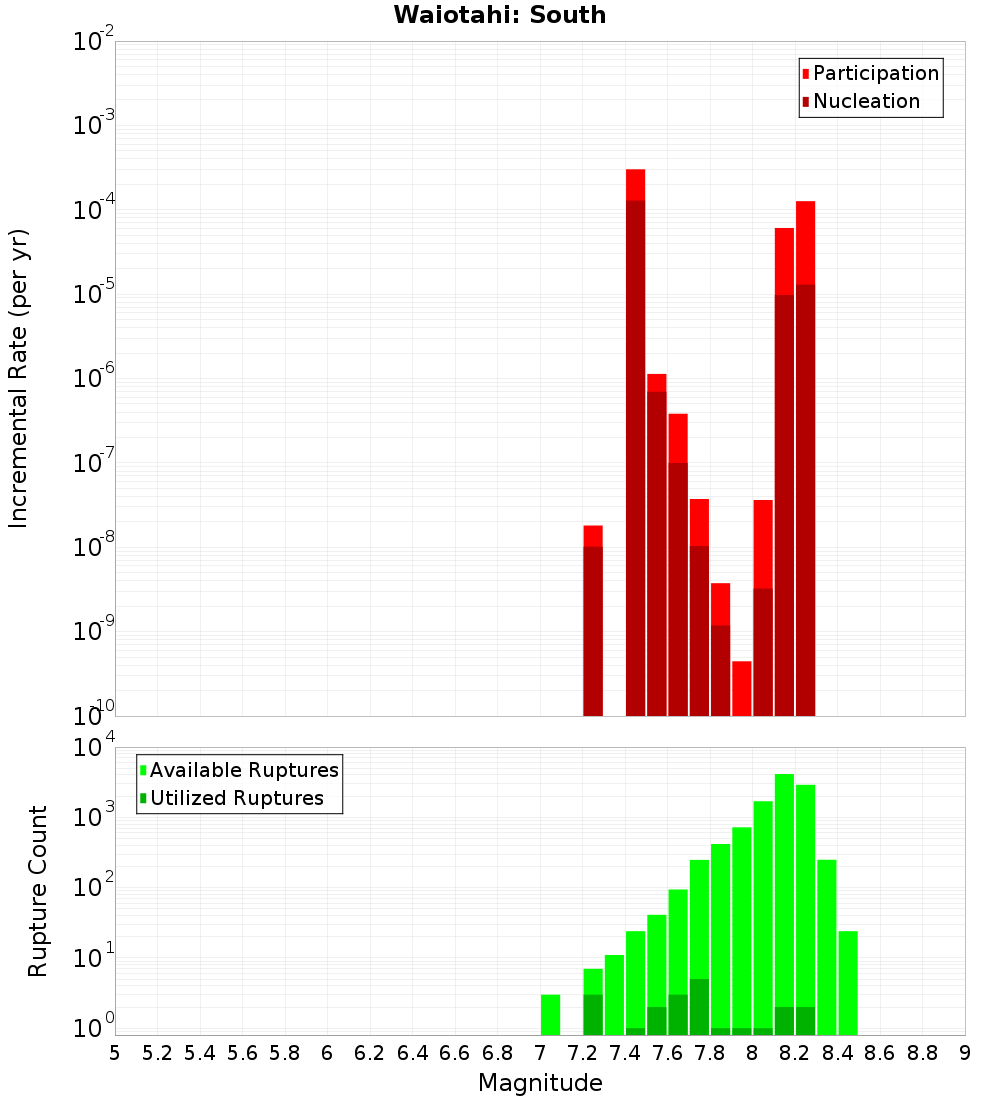 Waiotahi: South

Participation
Nucleation

Incremental Rate (per yr)

$10^{-2}$
$10^{-3}$
$10^{-4}$
$10^{-5}$
$10^{-6}$
$10^{-7}$
$10^{-8}$
$10^{-9}$
$10^{-10}$

Available Ruptures
Utilized Ruptures

Rupture Count

$10^{4}$
$10^{3}$
$10^{2}$
$10^{1}$
$10^{0}$

5 5.2 5.4 5.6 5.8 6 6.2 6.4 6.6 6.8 7 7.2 7.4 7.6 7.8 8 8.2 8.4 8.6 8.8 9

Magnitude